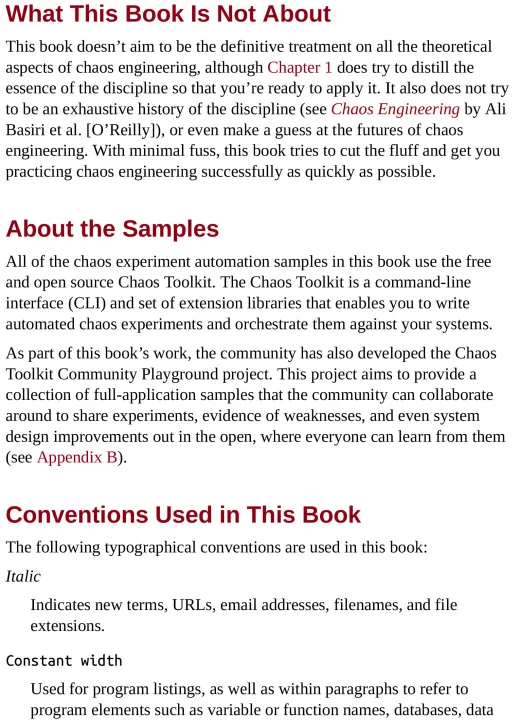 What This Book Is Not About

This book doesn’t aim to be the definitive treatment on all the theoretical aspects of chaos engineering, although Chapter 1 does try to distill the essence of the discipline so that you’re ready to apply it. It also does not try to be an exhaustive history of the discipline (see Chaos Engineering by Ali Basiri et al. [O’Reilly]), or even make a guess at the futures of chaos engineering. With minimal fuss, this book tries to cut the fluff and get you practicing chaos engineering successfully as quickly as possible.

About the Samples

All of the chaos experiment automation samples in this book use the free and open source Chaos Toolkit. The Chaos Toolkit is a command-line interface (CLI) and set of extension libraries that enables you to write automated chaos experiments and orchestrate them against your systems.

As part of this book’s work, the community has also developed the Chaos Toolkit Community Playground project. This project aims to provide a collection of full-application samples that the community can collaborate around to share experiments, evidence of weaknesses, and even system design improvements out in the open, where everyone can learn from them (see Appendix B).

Conventions Used in This Book

The following typographical conventions are used in this book:

Italic

Indicates new terms, URLs, email addresses, filenames, and file extensions.

Constant width

Used for program listings, as well as within paragraphs to refer to program elements such as variable or function names, databases, data